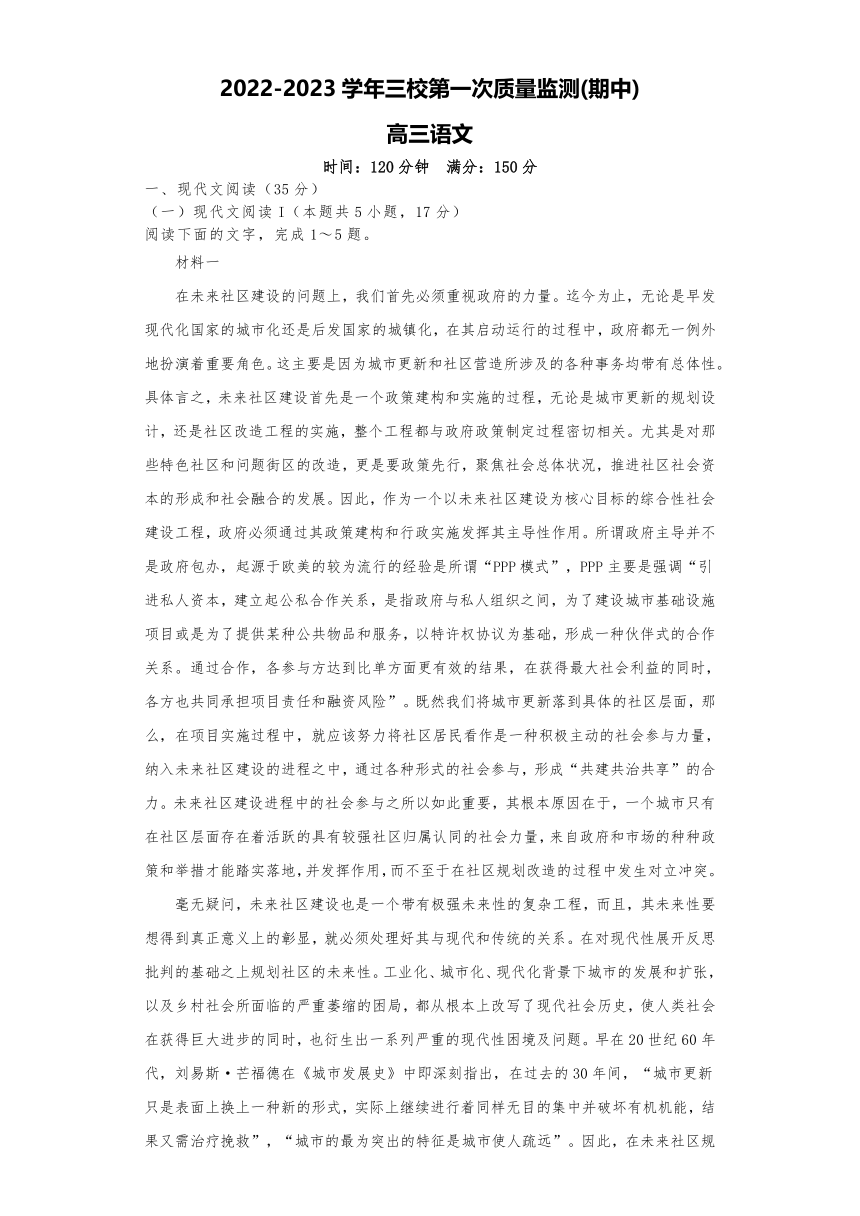 2022-2023 学年三校第一次质量监测(期中)

高三语文

时间：120 分钟　满分：150 分

一、现代文阅读（35 分）
（一）现代文阅读 I（本题共 5 小题，17 分）
阅读下面的文字，完成 1～5 题。

材料一

在未来社区建设的问题上，我们首先必须重视政府的力量。迄今为止，无论是早发现代化国家的城市化还是后发国家的城镇化，在其启动运行的过程中，政府都无一例外地扮演着重要角色。这主要是因为城市更新和社区营造所涉及的各种事务均带有总体性。具体言之，未来社区建设首先是一个政策建构和实施的过程，无论是城市更新的规划设计，还是社区改造工程的实施，整个工程都与政府政策制定过程密切相关。尤其是对那些特色社区和问题街区的改造，更是要政策先行，聚焦社会总体状况，推进社区社会资本的形成和社会融合的发展。因此，作为一个以未来社区建设为核心目标的综合性社会建设工程，政府必须通过其政策建构和行政实施发挥其主导性作用。所谓政府主导并不是政府包办，起源于欧美的较为流行的经验是所谓“PPP 模式”，PPP 主要是强调“引进私人资本，建立起公私合作关系，是指政府与私人组织之间，为了建设城市基础设施项目或是为了提供某种公共物品和服务，以特许权协议为基础，形成一种伙伴式的合作关系。通过合作，各参与方达到比单方面更有效的结果，在获得最大社会利益的同时，各方也共同承担项目责任和融资风险”。既然我们将城市更新落到具体的社区层面，那么，在项目实施过程中，就应该努力将社区居民看作是一种积极主动的社会参与力量，纳入未来社区建设的进程之中，通过各种形式的社会参与，形成“共建共治共享”的合力。未来社区建设进程中的社会参与之所以如此重要，其根本原因在于，一个城市只有在社区层面存在着活跃的具有较强社区归属认同的社会力量，来自政府和市场的种种政策和举措才能踏实落地，并发挥作用，而不至于在社区规划改造的过程中发生对立冲突。

毫无疑问，未来社区建设也是一个带有极强未来性的复杂工程，而且，其未来性要想得到真正意义上的彰显，就必须处理好其与现代和传统的关系。在对现代性展开反思批判的基础之上规划社区的未来性。工业化、城市化、现代化背景下城市的发展和扩张，以及乡村社会所面临的严重萎缩的困局，都从根本上改写了现代社会历史，使人类社会在获得巨大进步的同时，也衍生出一系列严重的现代性困境及问题。早在 20 世纪 60 年代，刘易斯·芒福德在《城市发展史》中即深刻指出，在过去的 30 年间，“城市更新只是表面上换上一种新的形式，实际上继续进行着同样无目的集中并破坏有机机能，结果又需治疗挽救”，“城市的最为突出的特征是城市使人疏远”。因此，在未来社区规